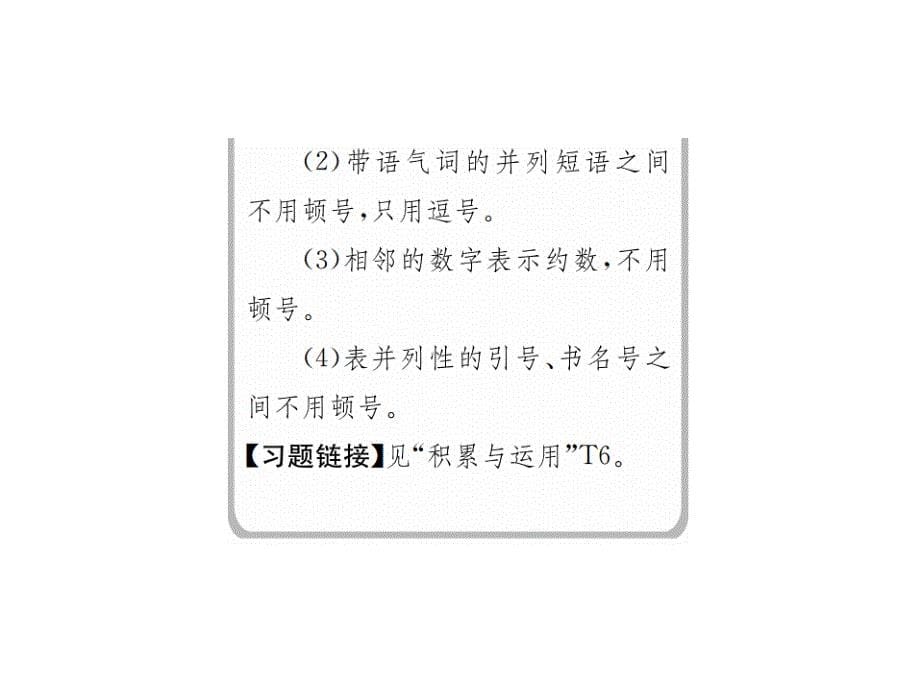 (2)带语气词的并列短语之间不用顿号，只用逗号。

(3)相邻的数字表示约数，不用顿号。

(4)表并列性的引号、书名号之间不用顿号。

【习题链接】见“积累与运用”T6。